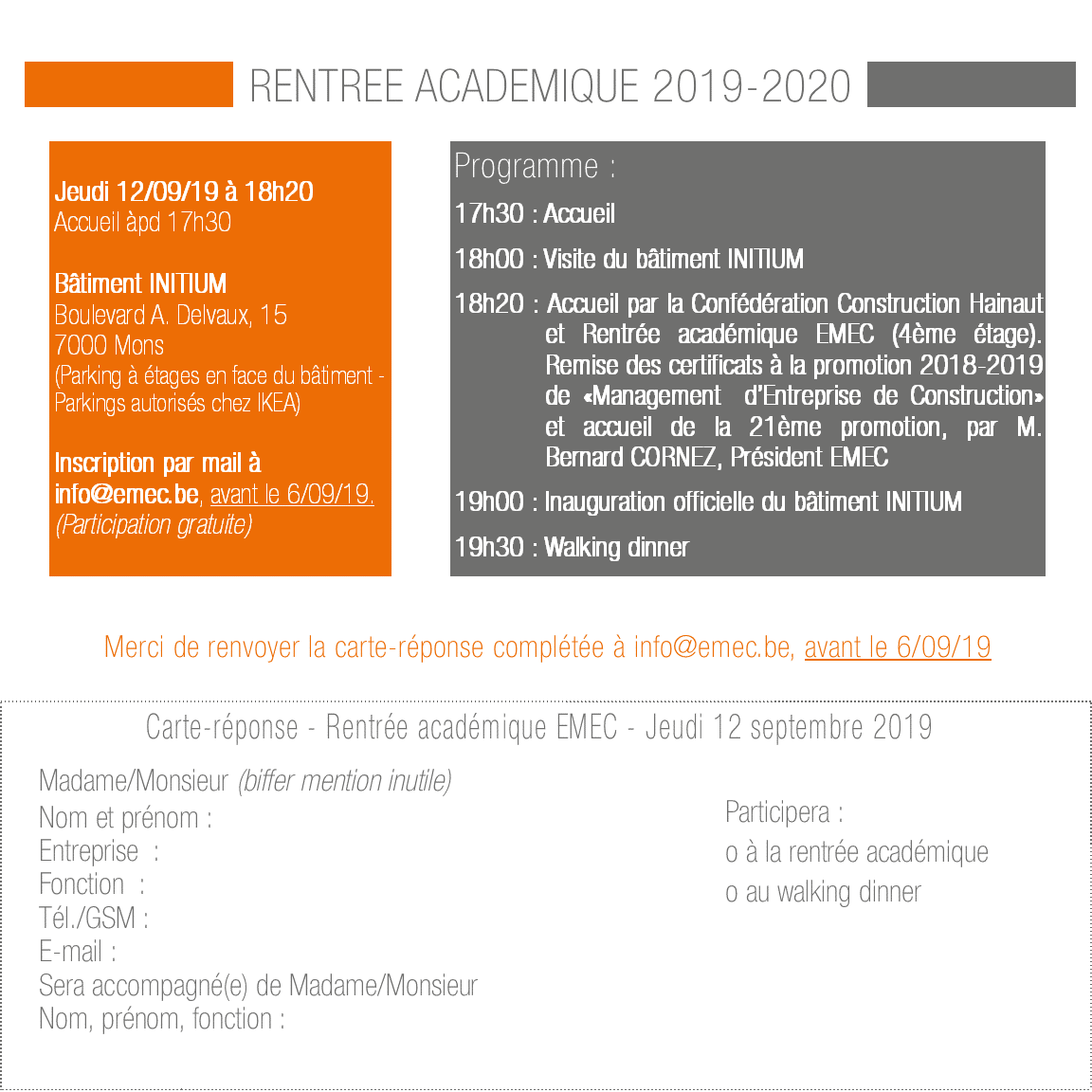 RENTREE ACADEMIQUE 2019-2020

Jeudi 12/09/19 à 18h20
Accueil àpd 17h30

Bâtiment INITIUM
Boulevard A. Delvaux, 15
7000 Mons
(Parking à étages en face du bâtiment - Parkings autorisés chez IKEA)

Inscription par mail à info@emec.be, avant le 6/09/19.
(Participation gratuite)

Programme :

17h30 : Accueil

18h00 : Visite du bâtiment INITIUM

18h20 : Accueil par la Confédération Construction Hainaut et Rentrée académique EMEC (4ème étage). Remise des certificats à la promotion 2018-2019 de «Management d'Entreprise de Construction» et accueil de la 21ème promotion, par M. Bernard CORNEZ, Président EMEC

19h00 : Inauguration officielle du bâtiment INITIUM

19h30 : Walking dinner

Merci de renvoyer la carte-réponse complétée à info@emec.be, avant le 6/09/19

Carte-réponse - Rentrée académique EMEC - Jeudi 12 septembre 2019

Madame/Monsieur (biffer mention inutile)
Nom et prénom :
Entreprise :
Fonction :
Tél./GSM :
E-mail :
Sera accompagné(e) de Madame/Monsieur
Nom, prénom, fonction :

Participera :
o à la rentrée académique
o au walking dinner